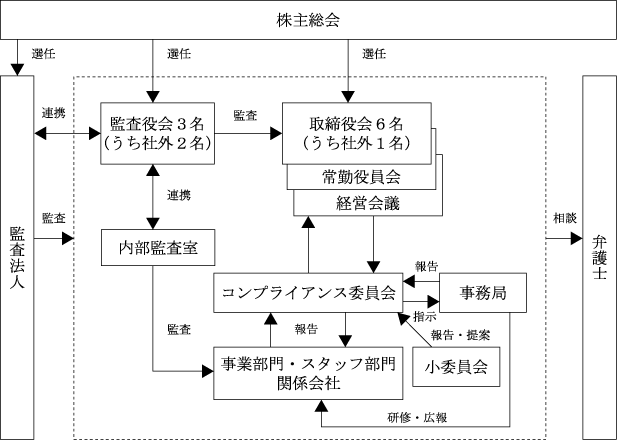 株主総会

選任

選任

選任

監査法人

連携

監査役会３名
（うち社外２名）

監査

取締役会６名
（うち社外１名）

常勤役員会

経営会議

連携

監査

内部監査室

相談

弁護士

報告

コンプライアンス委員会

事務局

指示

監査

報告

報告・提案

事業部門・スタッフ部門
関係会社

小委員会

研修・広報